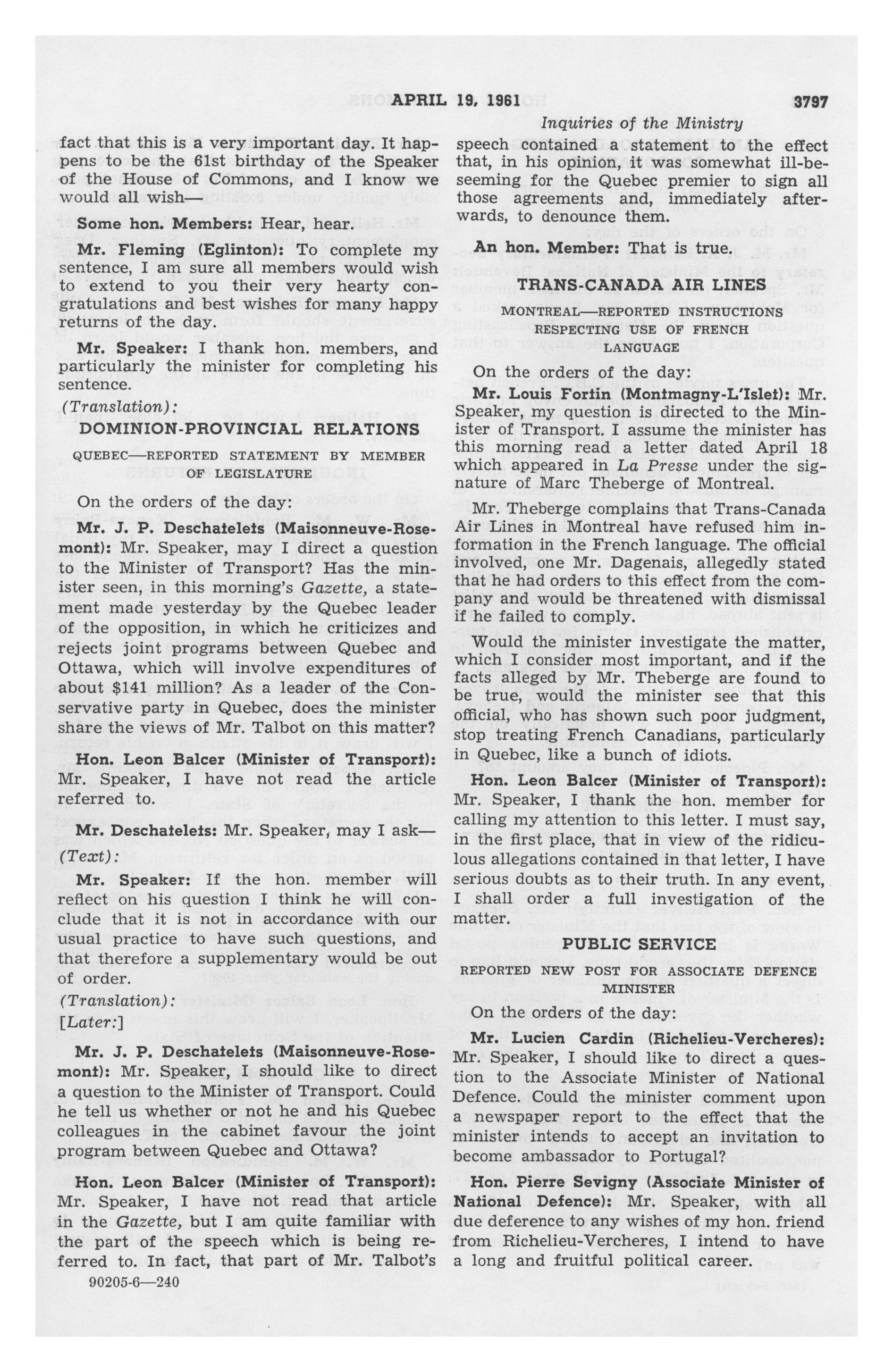 APRIL 19, 1961

3797

Inquiries of the Ministry

fact that this is a very important day. It happens to be the 61st birthday of the Speaker of the House of Commons, and I know we would all wish—

Some hon. Members: Hear, hear.

Mr. Fleming (Eglinton): To complete my sentence, I am sure all members would wish to extend to you their very hearty congratulations and best wishes for many happy returns of the day.

Mr. Speaker: I thank hon. members, and particularly the minister for completing his sentence.

(Translation):

DOMINION-PROVINCIAL RELATIONS

QUEBEC—REPORTED STATEMENT BY MEMBER OF LEGISLATURE

On the orders of the day:

Mr. J. P. Deschatelets (Maisonneuve-Rosemont): Mr. Speaker, may I direct a question to the Minister of Transport? Has the minister seen, in this morning's Gazette, a statement made yesterday by the Quebec leader of the opposition, in which he criticizes and rejects joint programs between Quebec and Ottawa, which will involve expenditures of about $141 million? As a leader of the Conservative party in Quebec, does the minister share the views of Mr. Talbot on this matter?

Hon. Leon Balcer (Minister of Transport): Mr. Speaker, I have not read the article referred to.

Mr. Deschatelets: Mr. Speaker, may I ask—

(Text):

Mr. Speaker: If the hon. member will reflect on his question I think he will conclude that it is not in accordance with our usual practice to have such questions, and that therefore a supplementary would be out of order.

(Translation):

[Later:]

Mr. J. P. Deschatelets (Maisonneuve-Rosemont): Mr. Speaker, I should like to direct a question to the Minister of Transport. Could he tell us whether or not he and his Quebec colleagues in the cabinet favour the joint program between Quebec and Ottawa?

Hon. Leon Balcer (Minister of Transport): Mr. Speaker, I have not read that article in the Gazette, but I am quite familiar with the part of the speech which is being referred to. In fact, that part of Mr. Talbot's

90205-6—240

speech contained a statement to the effect that, in his opinion, it was somewhat ill-beseeming for the Quebec premier to sign all those agreements and, immediately afterwards, to denounce them.

An hon. Member: That is true.

TRANS-CANADA AIR LINES

MONTREAL—REPORTED INSTRUCTIONS RESPECTING USE OF FRENCH LANGUAGE

On the orders of the day:

Mr. Louis Fortin (Montmagny-L'Islet): Mr. Speaker, my question is directed to the Minister of Transport. I assume the minister has this morning read a letter dated April 18 which appeared in La Presse under the signature of Marc Theberge of Montreal.

Mr. Theberge complains that Trans-Canada Air Lines in Montreal have refused him information in the French language. The official involved, one Mr. Dagenais, allegedly stated that he had orders to this effect from the company and would be threatened with dismissal if he failed to comply.

Would the minister investigate the matter, which I consider most important, and if the facts alleged by Mr. Theberge are found to be true, would the minister see that this official, who has shown such poor judgment, stop treating French Canadians, particularly in Quebec, like a bunch of idiots.

Hon. Leon Balcer (Minister of Transport): Mr. Speaker, I thank the hon. member for calling my attention to this letter. I must say, in the first place, that in view of the ridiculous allegations contained in that letter, I have serious doubts as to their truth. In any event, I shall order a full investigation of the matter.

PUBLIC SERVICE

REPORTED NEW POST FOR ASSOCIATE DEFENCE MINISTER

On the orders of the day:

Mr. Lucien Cardin (Richelieu-Vercheres): Mr. Speaker, I should like to direct a question to the Associate Minister of National Defence. Could the minister comment upon a newspaper report to the effect that the minister intends to accept an invitation to become ambassador to Portugal?

Hon. Pierre Sevigny (Associate Minister of National Defence): Mr. Speaker, with all due deference to any wishes of my hon. friend from Richelieu-Vercheres, I intend to have a long and fruitful political career.